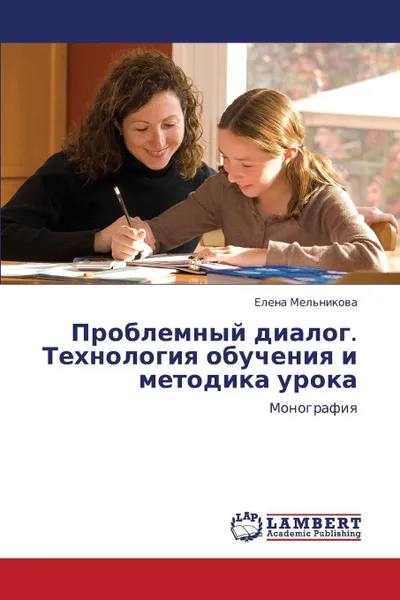 Елена Мельникова

Проблемный диалог. Технология обучения и методика урока

Монография

LAP LAMBERT Academic Publishing